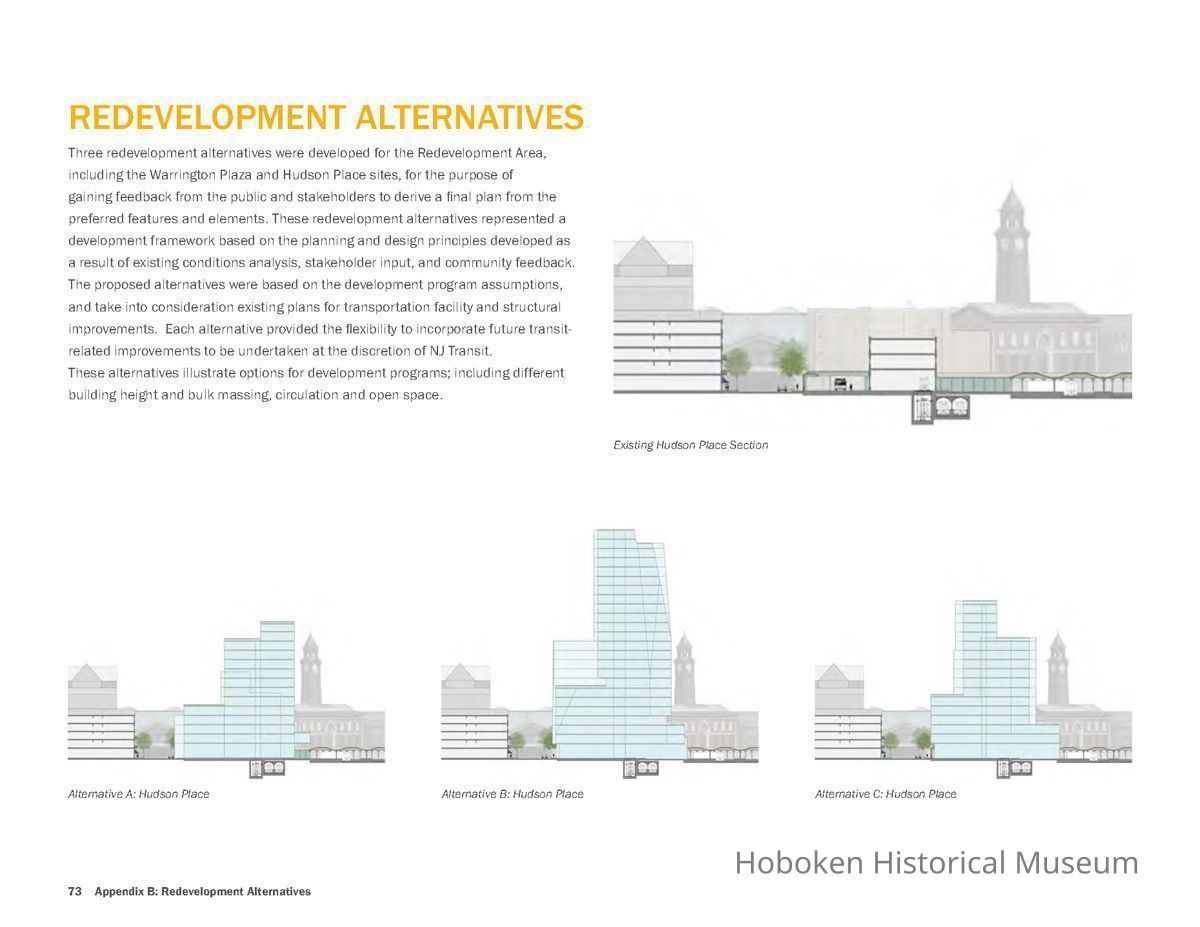 REDEVELOPMENT ALTERNATIVES

Three redevelopment alternatives were developed for the Redevelopment Area, including the Warrington Plaza and Hudson Place sites, for the purpose of gaining feedback from the public and stakeholders to derive a final plan from the preferred features and elements. These redevelopment alternatives represented a development framework based on the planning and design principles developed as a result of existing conditions analysis, stakeholder input, and community feedback. The proposed alternatives were based on the development program assumptions, and take into consideration existing plans for transportation facility and structural improvements. Each alternative provided the flexibility to incorporate future transit-related improvements to be undertaken at the discretion of NJ Transit.
These alternatives illustrate options for development programs; including different building height and bulk massing, circulation and open space.

Existing Hudson Place Section

Alternative A: Hudson Place

Alternative B: Hudson Place

Alternative C: Hudson Place

73 Appendix B: Redevelopment Alternatives

Hoboken Historical Museum